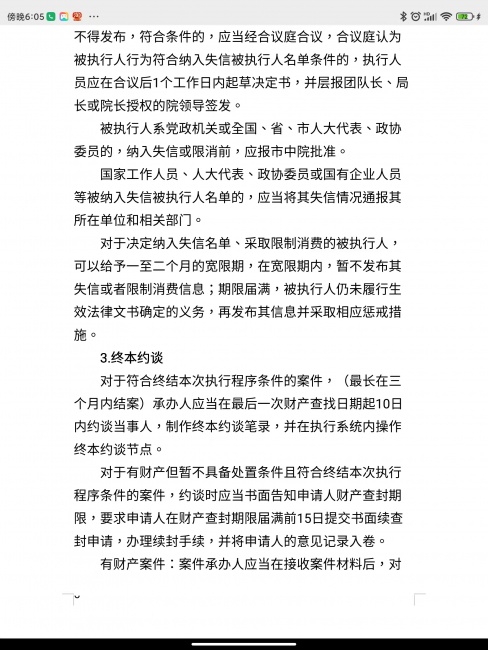 傍晚6:05 ···

不得发布，符合条件的，应当经合议庭合议，合议庭认为被执行人行为符合纳入失信被执行人名单条件的，执行人员应在合议后1个工作日内起草决定书，并层报团队长、局长或院长授权的院领导签发。

被执行人系党政机关或全国、省、市人大代表、政协委员的，纳入失信或限消前，应报市中院批准。

国家工作人员、人大代表、政协委员或国有企业人员等被纳入失信被执行人名单的，应当将其失信情况通报其所在单位和相关部门。

对于决定纳入失信名单、采取限制消费的被执行人，可以给予一至二个月的宽限期，在宽限期内，暂不发布其失信或者限制消费信息；期限届满，被执行人仍未履行生效法律文书确定的义务，再发布其信息并采取相应惩戒措施。

3.终本约谈

对于符合终结本次执行程序条件的案件，（最长在三个月内结案）承办人应当在最后一次财产查找日期起10日内约谈当事人，制作终本约谈笔录，并在执行系统内操作终本约谈节点。

对于有财产但暂不具备处置条件且符合终结本次执行程序条件的案件，约谈时应当书面告知申请人财产查封期限，要求申请人在财产查封期限届满前15日提交书面续查封申请，办理续封手续，并将申请人的意见记录入卷。

有财产案件：案件承办人应当在接收案件材料后，对